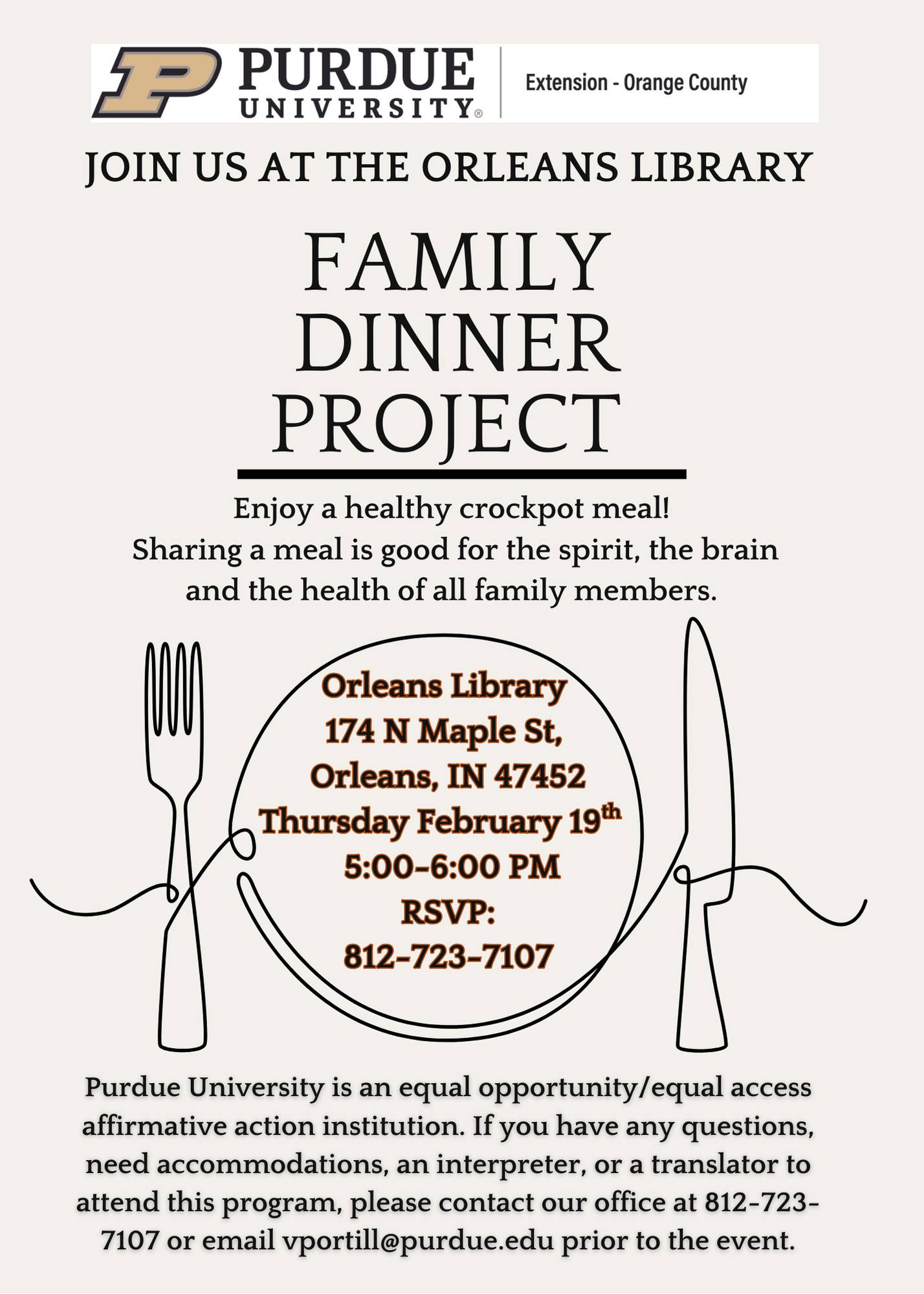 PURDUE UNIVERSITY®

Extension - Orange County

JOIN US AT THE ORLEANS LIBRARY

FAMILY DINNER PROJECT

Enjoy a healthy crockpot meal!
Sharing a meal is good for the spirit, the brain and the health of all family members.

Orleans Library
174 N Maple St,
Orleans, IN 47452
Thursday February 19th
5:00-6:00 PM
RSVP:
812-723-7107

Purdue University is an equal opportunity/equal access affirmative action institution. If you have any questions, need accommodations, an interpreter, or a translator to attend this program, please contact our office at 812-723-7107 or email vportill@purdue.edu prior to the event.